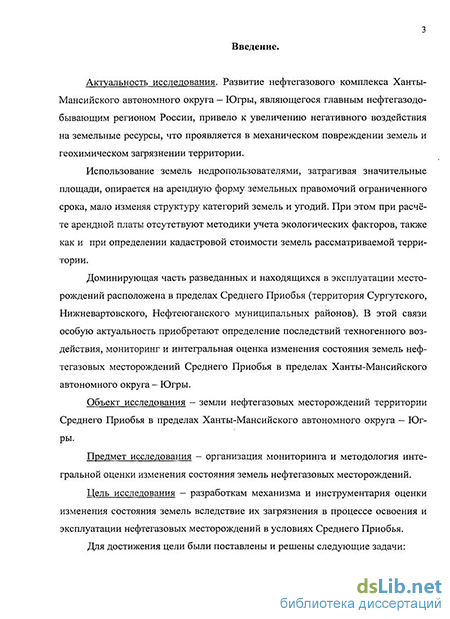 3

Введение.

Актуальность исследования. Развитие нефтегазового комплекса Ханты-Мансийского автономного округа – Югры, являющегося главным нефтегазодобывающим регионом России, привело к увеличению негативного воздействия на земельные ресурсы, что проявляется в механическом повреждении земель и геохимическом загрязнении территории.

Использование земель недропользователями, затрагивая значительные площади, опирается на арендную форму земельных правомочий ограниченного срока, мало изменяя структуру категорий земель и угодий. При этом при расчёте арендной платы отсутствуют методики учета экологических факторов, также как и при определении кадастровой стоимости земель рассматриваемой территории.

Доминирующая часть разведанных и находящихся в эксплуатации месторождений расположена в пределах Среднего Приобья (территория Сургутского, Нижневартовского, Нефтеюганского муниципальных районов). В этой связи особую актуальность приобретают определение последствий техногенного воздействия, мониторинг и интегральная оценка изменения состояния земель нефтегазовых месторождений Среднего Приобья в пределах Ханты-Мансийского автономного округа – Югры.

Объект исследования – земли нефтегазовых месторождений территории Среднего Приобья в пределах Ханты-Мансийского автономного округа – Югры.

Предмет исследования – организация мониторинга и методология интегральной оценки изменения состояния земель нефтегазовых месторождений.

Цель исследования – разработкам механизма и инструментария оценки изменения состояния земель вследствие их загрязнения в процессе освоения и эксплуатации нефтегазовых месторождений в условиях Среднего Приобья.

Для достижения цели были поставлены и решены следующие задачи:

dsLib.net
библиотека диссертаций